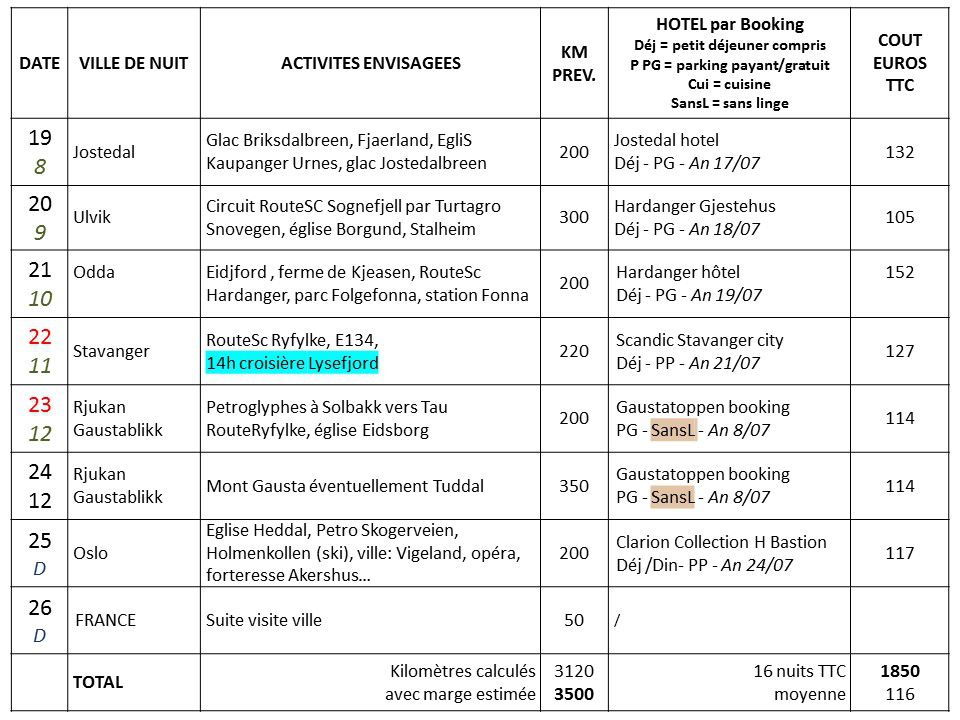 | DATE | VILLE DE NUIT | ACTIVITES ENVISAGEES | KM PREV. | HOTEL par Booking Déj = petit déjeuner compris P PG = parking payant/gratuit Cui = cuisine SansL = sans linge | COUT EUROS TTC |
|---|---|---|---|---|---|
| 19 8 | Jostedal | Glac Briksdalbreen, Fjaerland, EgliS Kaupanger Urnes, glac Jostedalbreen | 200 | Jostedal hotel Déj - PG - An 17/07 | 132 |
| 20 9 | Ulvik | Circuit RouteSC Sognefjell par Turtagro Snovegen, église Borgund, Stalheim | 300 | Hardanger Gjestehus Déj - PG - An 18/07 | 105 |
| 21 10 | Odda | Eidjford , ferme de Kjeasen, RouteSc Hardanger, parc Folgefonna, station Fonna | 200 | Hardanger hôtel Déj - PG - An 19/07 | 152 |
| 22 11 | Stavanger | RouteSc Ryfylke, E134, 14h croisière Lysefjord | 220 | Scandic Stavanger city Déj - PP - An 21/07 | 127 |
| 23 12 | Rjukan Gaustablikk | Petroglyphes à Solbakk vers Tau RouteRyfylke, église Eidsborg | 200 | Gaustatoppen booking PG - SansL - An 8/07 | 114 |
| 24 12 | Rjukan Gaustablikk | Mont Gausta éventuellement Tuddal | 350 | Gaustatoppen booking PG - SansL - An 8/07 | 114 |
| 25 D | Oslo | Eglise Heddal, Petro Skogerveien, Holmenkollen (ski), ville: Vigeland, opéra, forteresse Akershus… | 200 | Clarion Collection H Bastion Déj /Din- PP - An 24/07 | 117 |
| 26 D | FRANCE | Suite visite ville | 50 | / | |
| | TOTAL | Kilomètres calculés avec marge estimée | 3120 3500 | 16 nuits TTC moyenne | 1850 116 |